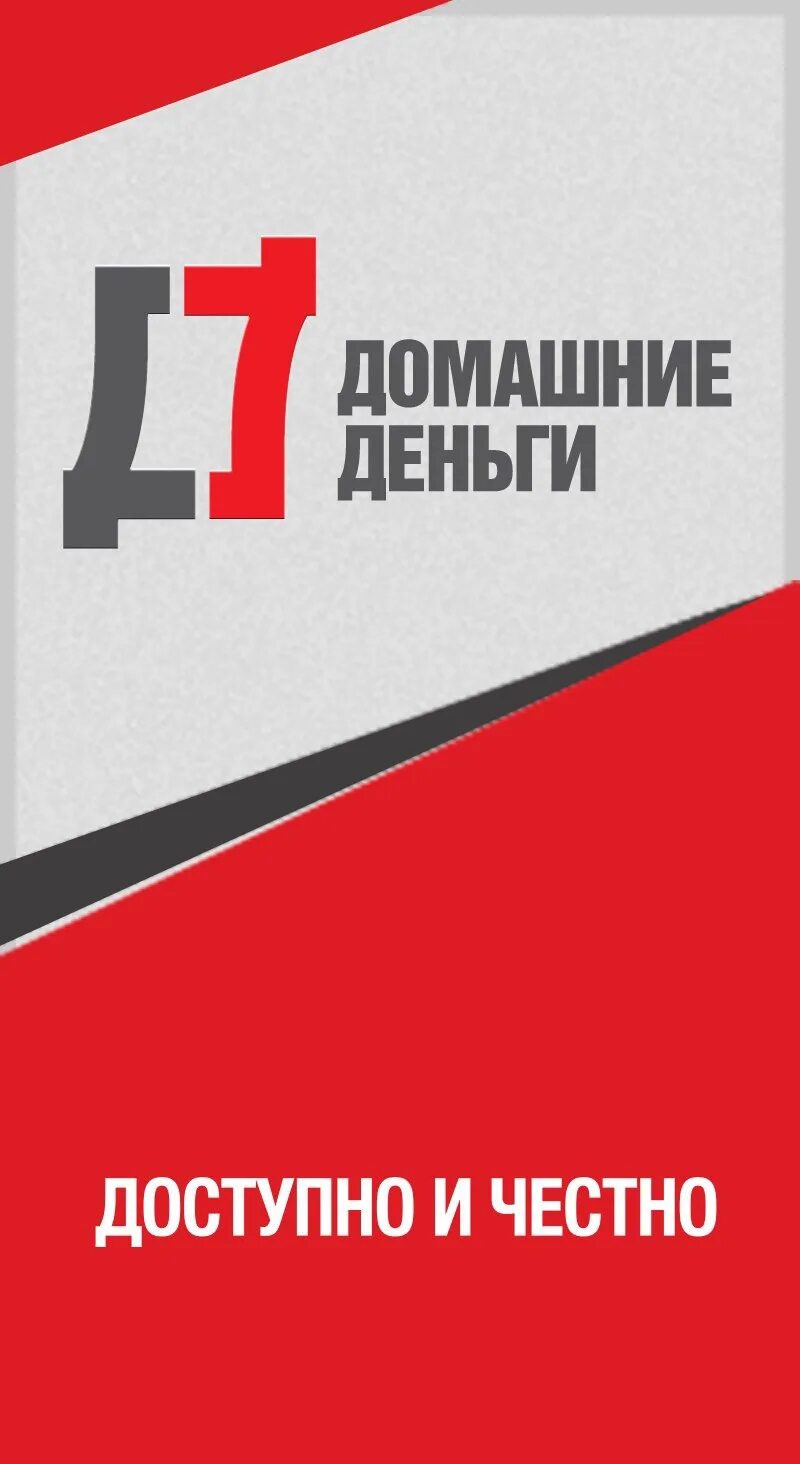 ДОМАШНИЕ ДЕНЬГИ

ДОСТУПНО И ЧЕСТНО